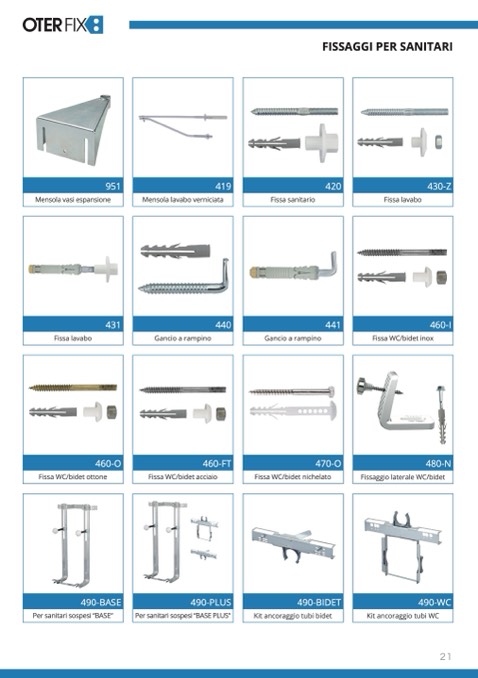 OTER FIX

FISSAGGI PER SANITARI

951
Mensola vasi espansione

419
Mensola lavabo verniciata

420
Fissa sanitario

430-Z
Fissa lavabo

431
Fissa lavabo

440
Gancio a rampino

441
Gancio a rampino

460-I
Fissa WC/bidet inox

460-O
Fissa WC/bidet ottone

460-FT
Fissa WC/bidet acciaio

470-O
Fissa WC/bidet nichelato

480-N
Fissaggio laterale WC/bidet

490-BASE
Per sanitari sospesi "BASE"

490-PLUS
Per sanitari sospesi "BASE PLUS"

490-BIDET
Kit ancoraggio tubi bidet

490-WC
Kit ancoraggio tubi WC

21